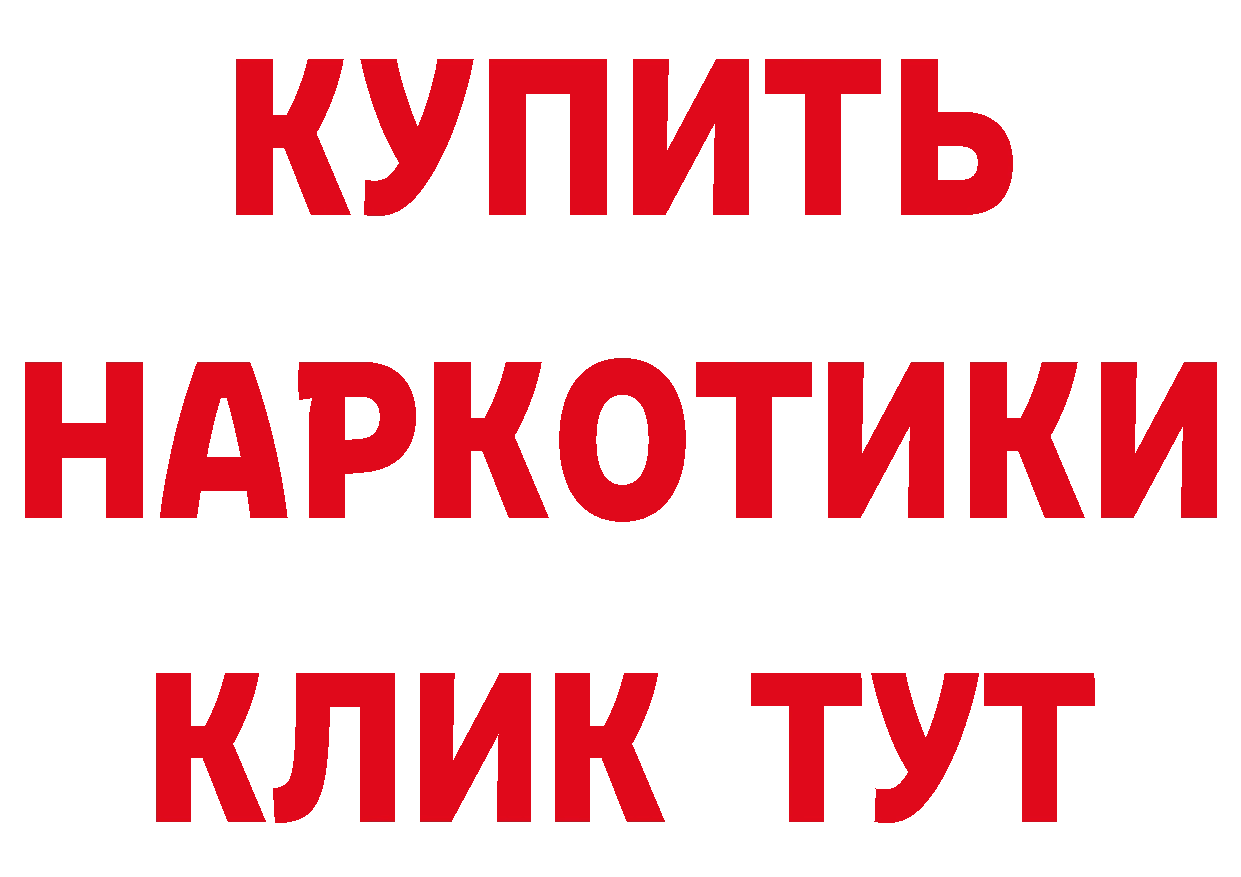 КУПИТЬ НАРКОТИКИ КЛИК ТУТ